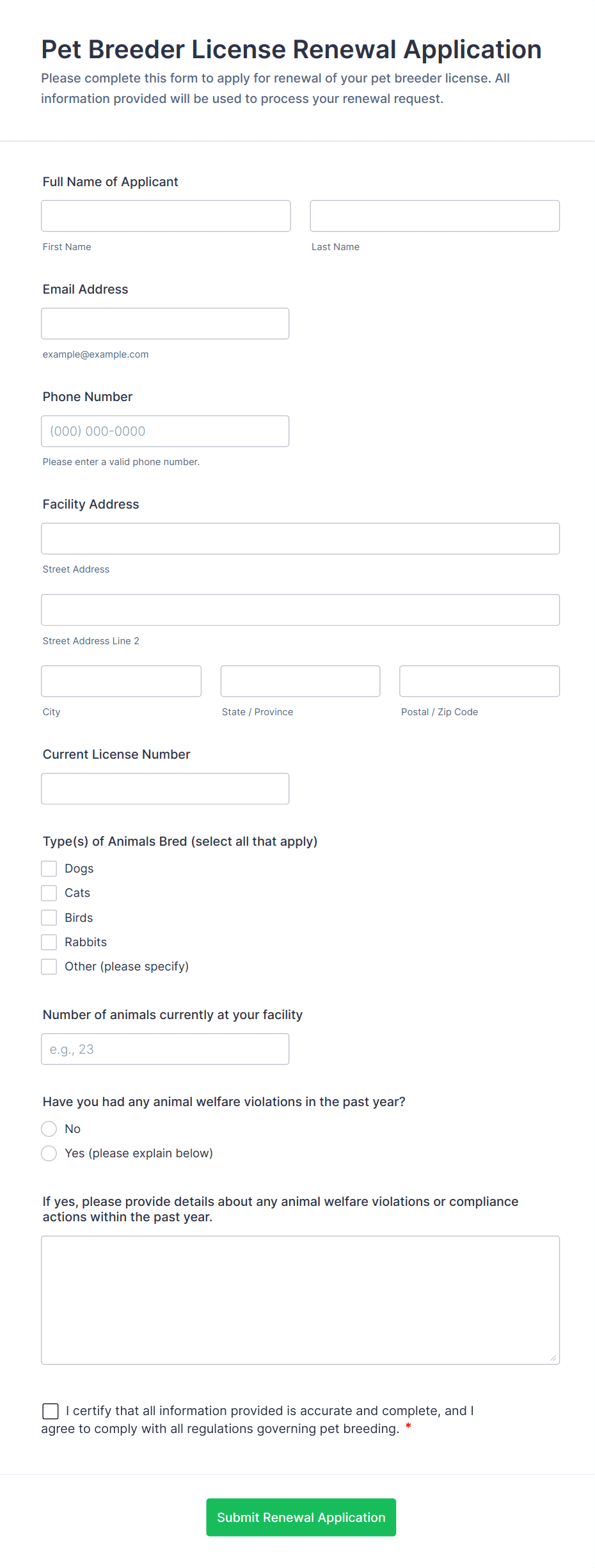 Pet Breeder License Renewal Application

Please complete this form to apply for renewal of your pet breeder license. All information provided will be used to process your renewal request.

Full Name of Applicant

First Name

Last Name

Email Address

example@example.com

Phone Number

(000) 000-0000

Please enter a valid phone number.

Facility Address

Street Address

Street Address Line 2

City

State / Province

Postal / Zip Code

Current License Number

Type(s) of Animals Bred (select all that apply)

Dogs

Cats

Birds

Rabbits

Other (please specify)

Number of animals currently at your facility

e.g., 23

Have you had any animal welfare violations in the past year?

No

Yes (please explain below)

If yes, please provide details about any animal welfare violations or compliance actions within the past year.

I certify that all information provided is accurate and complete, and I agree to comply with all regulations governing pet breeding. *

Submit Renewal Application